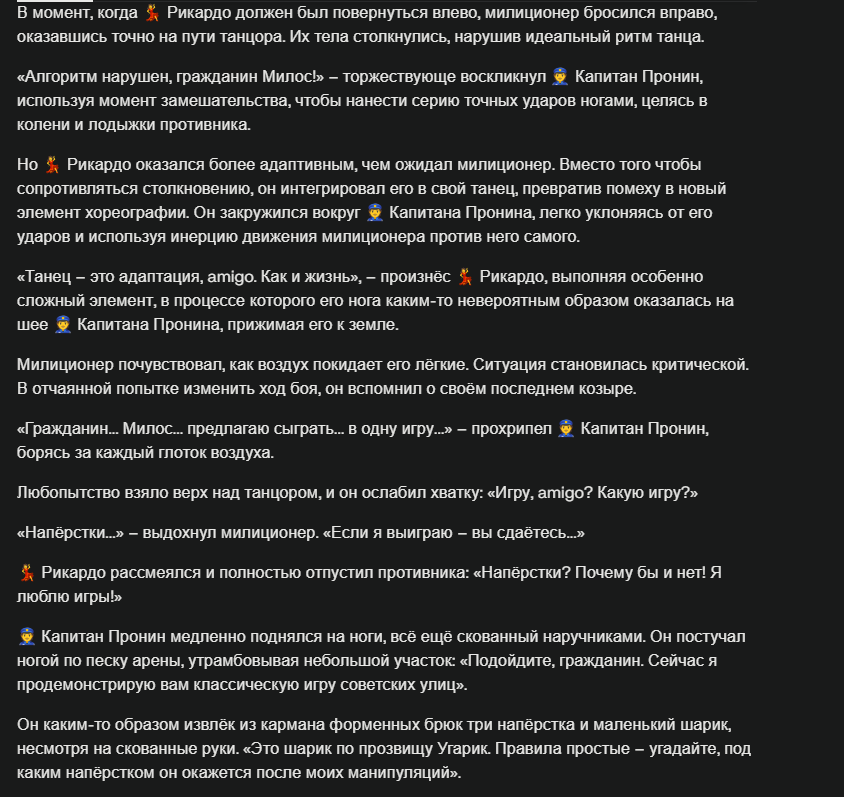 В момент, когда 💃 Рикардо должен был повернуться влево, милиционер бросился вправо, оказавшись точно на пути танцора. Их тела столкнулись, нарушив идеальный ритм танца.

«Алгоритм нарушен, гражданин Милос!» – торжествующе воскликнул 👮 Капитан Пронин, используя момент замешательства, чтобы нанести серию точных ударов ногами, целясь в колени и лодыжки противника.

Но 💃 Рикардо оказался более адаптивным, чем ожидал милиционер. Вместо того чтобы сопротивляться столкновению, он интегрировал его в свой танец, превратив помеху в новый элемент хореографии. Он закружился вокруг 👮 Капитана Пронина, легко уклоняясь от его ударов и используя инерцию движения милиционера против него самого.

«Танец – это адаптация, amigo. Как и жизнь», – произнёс 💃 Рикардо, выполняя особенно сложный элемент, в процессе которого его нога каким-то невероятным образом оказалась на шее 👮 Капитана Пронина, прижимая его к земле.

Милиционер почувствовал, как воздух покидает его лёгкие. Ситуация становилась критической. В отчаянной попытке изменить ход боя, он вспомнил о своём последнем козыре.

«Гражданин... Милос... предлагаю сыграть... в одну игру...» – прохрипел 👮 Капитан Пронин, борясь за каждый глоток воздуха.

Любопытство взяло верх над танцором, и он ослабил хватку: «Игру, amigo? Какую игру?»

«Напёрстки...» – выдохнул милиционер. «Если я выиграю – вы сдаётесь...»

💃 Рикардо рассмеялся и полностью отпустил противника: «Напёрстки? Почему бы и нет! Я люблю игры!»

👮 Капитан Пронин медленно поднялся на ноги, всё ещё скованный наручниками. Он постучал ногой по песку арены, утрамбовывая небольшой участок: «Подойдите, гражданин. Сейчас я продемонстрирую вам классическую игру советских улиц».

Он каким-то образом извлёк из кармана форменных брюк три напёрстка и маленький шарик, несмотря на скованные руки. «Это шарик по прозвищу Угарик. Правила простые – угадайте, под каким напёрстком он окажется после моих манипуляций».